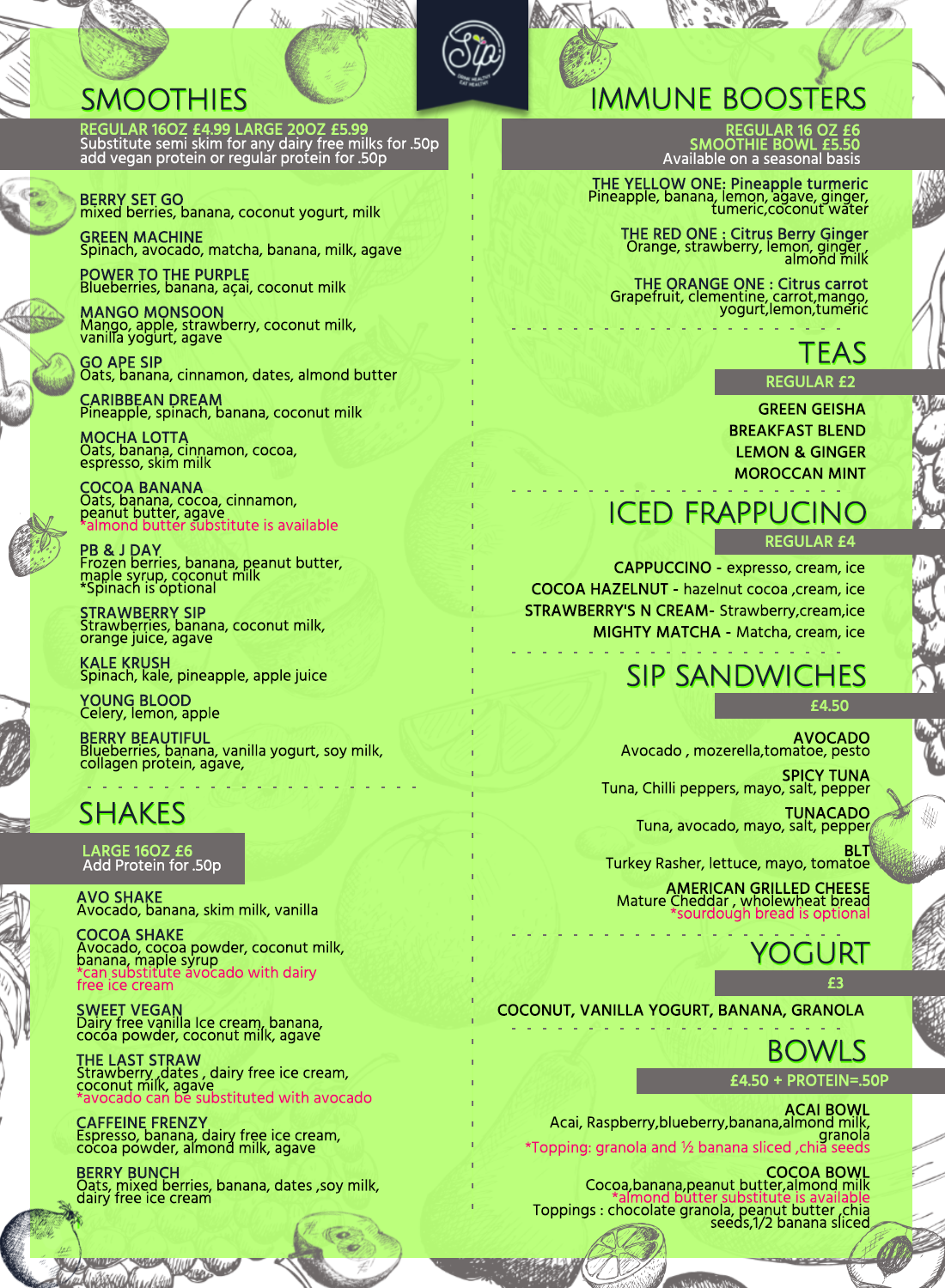 Sip
DRINK HEALTHY EAT HEALTHY

SMOOTHIES

REGULAR 16OZ £4.99 LARGE 20OZ £5.99
Substitute semi skim for any dairy free milks for .50p
add vegan protein or regular protein for .50p

BERRY SET GO
mixed berries, banana, coconut yogurt, milk

GREEN MACHINE
Spinach, avocado, matcha, banana, milk, agave

POWER TO THE PURPLE
Blueberries, banana, açai, coconut milk

MANGO MONSOON
Mango, apple, strawberry, coconut milk, vanilla yogurt, agave

GO APE SIP
Oats, banana, cinnamon, dates, almond butter

CARIBBEAN DREAM
Pineapple, spinach, banana, coconut milk

MOCHA LOTTA
Oats, banana, cinnamon, cocoa, espresso, skim milk

COCOA BANANA
Oats, banana, cocoa, cinnamon, peanut butter, agave
*almond butter substitute is available

PB & J DAY
Frozen berries, banana, peanut butter, maple syrup, coconut milk
*Spinach is optional

STRAWBERRY SIP
Strawberries, banana, coconut milk, orange juice, agave

KALE KRUSH
Spinach, kale, pineapple, apple juice

YOUNG BLOOD
Celery, lemon, apple

BERRY BEAUTIFUL
Blueberries, banana, vanilla yogurt, soy milk, collagen protein, agave,

SHAKES

LARGE 16OZ £6
Add Protein for .50p

AVO SHAKE
Avocado, banana, skim milk, vanilla

COCOA SHAKE
Avocado, cocoa powder, coconut milk, banana, maple syrup
*can substitute avocado with dairy free ice cream

SWEET VEGAN
Dairy free vanilla Ice cream, banana, cocoa powder, coconut milk, agave

THE LAST STRAW
Strawberry ,dates , dairy free ice cream, coconut milk, agave
*avocado can be substituted with avocado

CAFFEINE FRENZY
Espresso, banana, dairy free ice cream, cocoa powder, almond milk, agave

BERRY BUNCH
Oats, mixed berries, banana, dates ,soy milk, dairy free ice cream

IMMUNE BOOSTERS

REGULAR 16 OZ £6
SMOOTHIE BOWL £5.50
Available on a seasonal basis

THE YELLOW ONE: Pineapple turmeric
Pineapple, banana, lemon, agave, ginger, tumeric,coconut water

THE RED ONE : Citrus Berry Ginger
Orange, strawberry, lemon, ginger , almond milk

THE ORANGE ONE : Citrus carrot
Grapefruit, clementine, carrot,mango, yogurt,lemon,tumeric

TEAS

REGULAR £2

GREEN GEISHA
BREAKFAST BLEND
LEMON & GINGER
MOROCCAN MINT

ICED FRAPPUCINO

REGULAR £4

CAPPUCCINO - expresso, cream, ice
COCOA HAZELNUT - hazelnut cocoa ,cream, ice
STRAWBERRY'S N CREAM- Strawberry,cream,ice
MIGHTY MATCHA - Matcha, cream, ice

SIP SANDWICHES

£4.50

AVOCADO
Avocado , mozerella,tomatoe, pesto

SPICY TUNA
Tuna, Chilli peppers, mayo, salt, pepper

TUNACADO
Tuna, avocado, mayo, salt, pepper

BLT
Turkey Rasher, lettuce, mayo, tomatoe

AMERICAN GRILLED CHEESE
Mature Cheddar , wholewheat bread
*sourdough bread is optional

YOGURT

£3

COCONUT, VANILLA YOGURT, BANANA, GRANOLA

BOWLS

£4.50 + PROTEIN=.50P

ACAI BOWL
Acai, Raspberry,blueberry,banana,almond milk, granola
*Topping: granola and ½ banana sliced ,chia seeds

COCOA BOWL
Cocoa,banana,peanut butter,almond milk
*almond butter substitute is available
Toppings : chocolate granola, peanut butter ,chia seeds,1/2 banana sliced